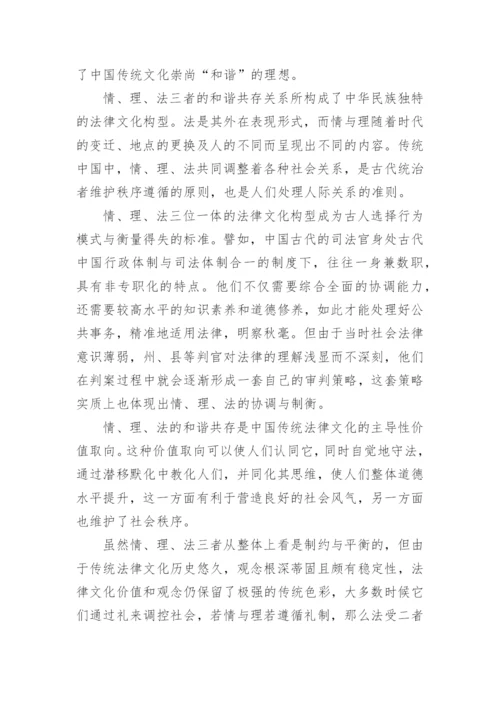 了中国传统文化崇尚“和谐”的理想。

情、理、法三者的和谐共存关系所构成了中华民族独特的法律文化构型。法是其外在表现形式，而情与理随着时代的变迁、地点的更换及人的不同而呈现出不同的内容。传统中国中，情、理、法共同调整着各种社会关系，是古代统治者维护秩序遵循的原则，也是人们处理人际关系的准则。

情、理、法三位一体的法律文化构型成为古人选择行为模式与衡量得失的标准。譬如，中国古代的司法官身处古代中国行政体制与司法体制合一的制度下，往往一身兼数职，具有非专职化的特点。他们不仅需要综合全面的协调能力，还需要较高水平的知识素养和道德修养，如此才能处理好公共事务，精准地适用法律，明察秋毫。但由于当时社会法律意识薄弱，州、县等判官对法律的理解浅显而不深刻，他们在判案过程中就会逐渐形成一套自己的审判策略，这套策略实质上也体现出情、理、法的协调与制衡。

情、理、法的和谐共存是中国传统法律文化的主导性价值取向。这种价值取向可以使人们认同它，同时自觉地守法，通过潜移默化中教化人们，并同化其思维，使人们整体道德水平提升，这一方面有利于营造良好的社会风气，另一方面也维护了社会秩序。

虽然情、理、法三者从整体上看是制约与平衡的，但由于传统法律文化历史悠久，观念根深蒂固且颇有稳定性，法律文化价值和观念仍保留了极强的传统色彩，大多数时候它们通过礼来调控社会，若情与理若遵循礼制，那么法受二者